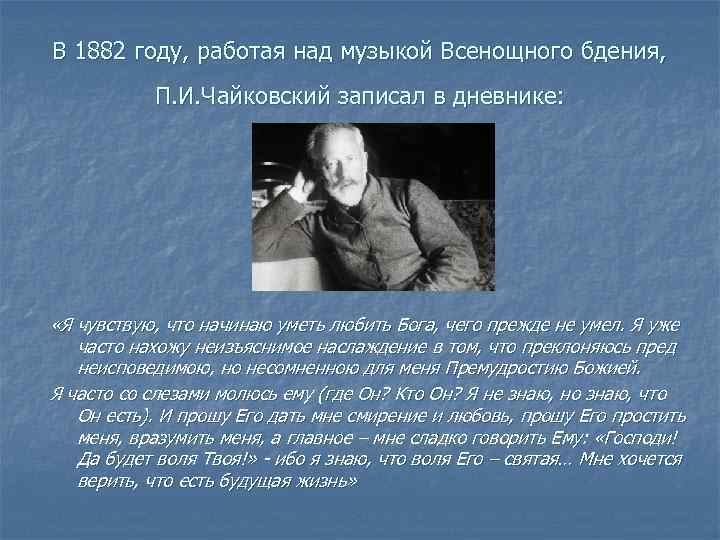 В 1882 году, работая над музыкой Всенощного бдения, П.И.Чайковский записал в дневнике:

«Я чувствую, что начинаю уметь любить Бога, чего прежде не умел. Я уже часто нахожу неизъяснимое наслаждение в том, что преклоняюсь пред неисповедимою, но несомненною для меня Премудростию Божией.

Я часто со слезами молюсь ему (где Он? Кто Он? Я не знаю, но знаю, что Он есть). И прошу Его дать мне смирение и любовь, прошу Его простить меня, вразумить меня, а главное – мне сладко говорить Ему: «Господи! Да будет воля Твоя!» - ибо я знаю, что воля Его – святая… Мне хочется верить, что есть будущая жизнь»